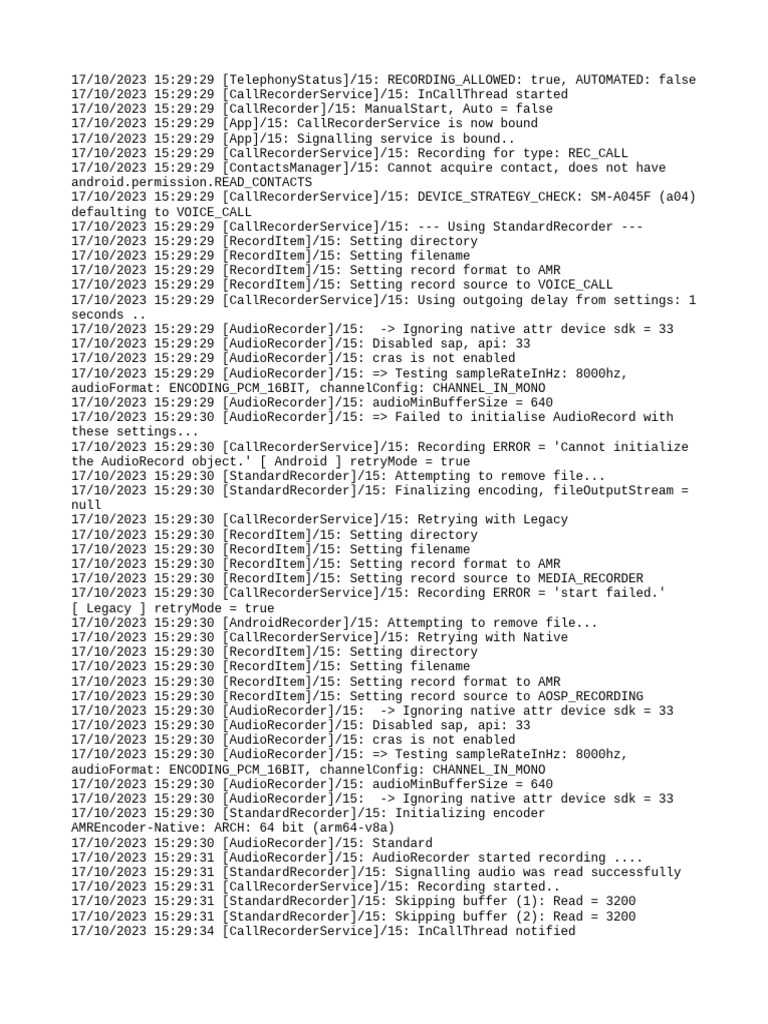 17/10/2023 15:29:29 [TelephonyStatus]/15: RECORDING_ALLOWED: true, AUTOMATED: false
17/10/2023 15:29:29 [CallRecorderService]/15: InCallThread started
17/10/2023 15:29:29 [CallRecorder]/15: ManualStart, Auto = false
17/10/2023 15:29:29 [App]/15: CallRecorderService is now bound
17/10/2023 15:29:29 [App]/15: Signalling service is bound..
17/10/2023 15:29:29 [CallRecorderService]/15: Recording for type: REC_CALL
17/10/2023 15:29:29 [ContactsManager]/15: Cannot acquire contact, does not have android.permission.READ_CONTACTS
17/10/2023 15:29:29 [CallRecorderService]/15: DEVICE_STRATEGY_CHECK: SM-A045F (a04) defaulting to VOICE_CALL
17/10/2023 15:29:29 [CallRecorderService]/15: --- Using StandardRecorder ---
17/10/2023 15:29:29 [RecordItem]/15: Setting directory
17/10/2023 15:29:29 [RecordItem]/15: Setting filename
17/10/2023 15:29:29 [RecordItem]/15: Setting record format to AMR
17/10/2023 15:29:29 [RecordItem]/15: Setting record source to VOICE_CALL
17/10/2023 15:29:29 [CallRecorderService]/15: Using outgoing delay from settings: 1 seconds ..
17/10/2023 15:29:29 [AudioRecorder]/15:  -> Ignoring native attr device sdk = 33
17/10/2023 15:29:29 [AudioRecorder]/15: Disabled sap, api: 33
17/10/2023 15:29:29 [AudioRecorder]/15: cras is not enabled
17/10/2023 15:29:29 [AudioRecorder]/15: => Testing sampleRateInHz: 8000hz, audioFormat: ENCODING_PCM_16BIT, channelConfig: CHANNEL_IN_MONO
17/10/2023 15:29:29 [AudioRecorder]/15: audioMinBufferSize = 640
17/10/2023 15:29:30 [AudioRecorder]/15: => Failed to initialise AudioRecord with these settings...
17/10/2023 15:29:30 [CallRecorderService]/15: Recording ERROR = 'Cannot initialize the AudioRecord object.' [ Android ] retryMode = true
17/10/2023 15:29:30 [StandardRecorder]/15: Attempting to remove file...
17/10/2023 15:29:30 [StandardRecorder]/15: Finalizing encoding, fileOutputStream = null
17/10/2023 15:29:30 [CallRecorderService]/15: Retrying with Legacy
17/10/2023 15:29:30 [RecordItem]/15: Setting directory
17/10/2023 15:29:30 [RecordItem]/15: Setting filename
17/10/2023 15:29:30 [RecordItem]/15: Setting record format to AMR
17/10/2023 15:29:30 [RecordItem]/15: Setting record source to MEDIA_RECORDER
17/10/2023 15:29:30 [CallRecorderService]/15: Recording ERROR = 'start failed.' [ Legacy ] retryMode = true
17/10/2023 15:29:30 [AndroidRecorder]/15: Attempting to remove file...
17/10/2023 15:29:30 [CallRecorderService]/15: Retrying with Native
17/10/2023 15:29:30 [RecordItem]/15: Setting directory
17/10/2023 15:29:30 [RecordItem]/15: Setting filename
17/10/2023 15:29:30 [RecordItem]/15: Setting record format to AMR
17/10/2023 15:29:30 [RecordItem]/15: Setting record source to AOSP_RECORDING
17/10/2023 15:29:30 [AudioRecorder]/15:  -> Ignoring native attr device sdk = 33
17/10/2023 15:29:30 [AudioRecorder]/15: Disabled sap, api: 33
17/10/2023 15:29:30 [AudioRecorder]/15: cras is not enabled
17/10/2023 15:29:30 [AudioRecorder]/15: => Testing sampleRateInHz: 8000hz, audioFormat: ENCODING_PCM_16BIT, channelConfig: CHANNEL_IN_MONO
17/10/2023 15:29:30 [AudioRecorder]/15: audioMinBufferSize = 640
17/10/2023 15:29:30 [AudioRecorder]/15:  -> Ignoring native attr device sdk = 33
17/10/2023 15:29:30 [StandardRecorder]/15: Initializing encoder AMREncoder-Native: ARCH: 64 bit (arm64-v8a)
17/10/2023 15:29:30 [AudioRecorder]/15: Standard
17/10/2023 15:29:31 [AudioRecorder]/15: AudioRecorder started recording ....
17/10/2023 15:29:31 [StandardRecorder]/15: Signalling audio was read successfully
17/10/2023 15:29:31 [CallRecorderService]/15: Recording started..
17/10/2023 15:29:31 [StandardRecorder]/15: Skipping buffer (1): Read = 3200
17/10/2023 15:29:31 [StandardRecorder]/15: Skipping buffer (2): Read = 3200
17/10/2023 15:29:34 [CallRecorderService]/15: InCallThread notified